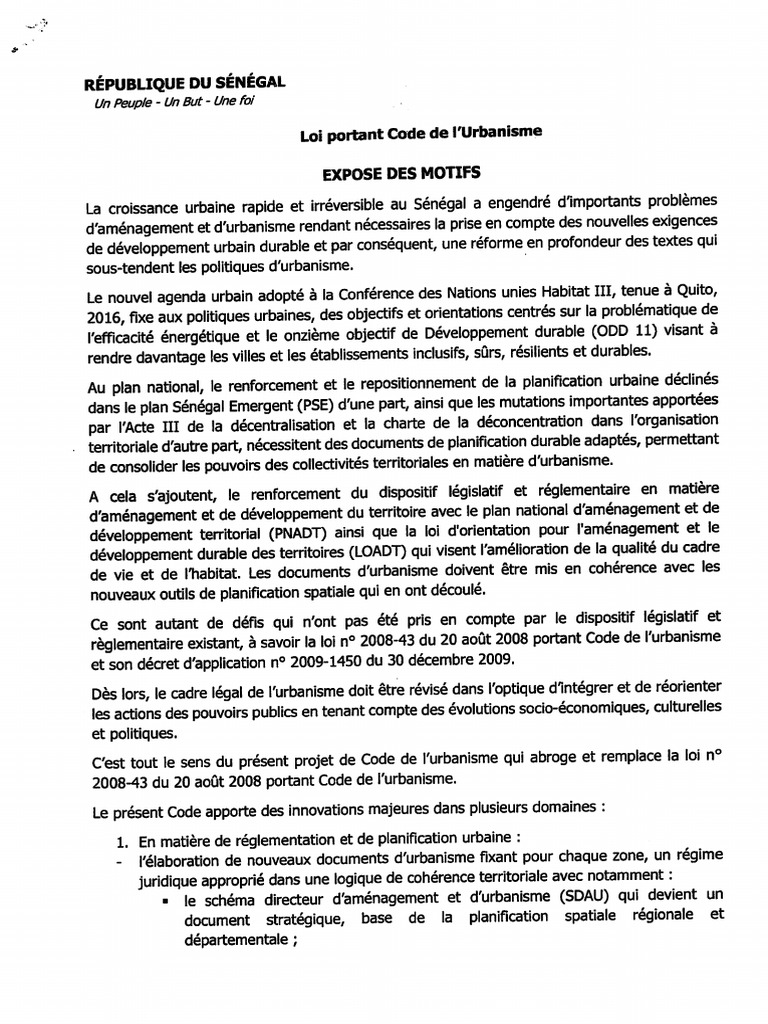 RÉPUBLIQUE DU SÉNÉGAL
Un Peuple - Un But - Une foi

Loi portant Code de l'Urbanisme

EXPOSE DES MOTIFS

La croissance urbaine rapide et irréversible au Sénégal a engendré d'importants problèmes d'aménagement et d'urbanisme rendant nécessaires la prise en compte des nouvelles exigences de développement urbain durable et par conséquent, une réforme en profondeur des textes qui sous-tendent les politiques d'urbanisme.

Le nouvel agenda urbain adopté à la Conférence des Nations unies Habitat III, tenue à Quito, 2016, fixe aux politiques urbaines, des objectifs et orientations centrés sur la problématique de l'efficacité énergétique et le onzième objectif de Développement durable (ODD 11) visant à rendre davantage les villes et les établissements inclusifs, sûrs, résilients et durables.

Au plan national, le renforcement et le repositionnement de la planification urbaine déclinés dans le plan Sénégal Emergent (PSE) d'une part, ainsi que les mutations importantes apportées par l'Acte III de la décentralisation et la charte de la déconcentration dans l'organisation territoriale d'autre part, nécessitent des documents de planification durable adaptés, permettant de consolider les pouvoirs des collectivités territoriales en matière d'urbanisme.

A cela s'ajoutent, le renforcement du dispositif législatif et réglementaire en matière d'aménagement et de développement du territoire avec le plan national d'aménagement et de développement territorial (PNADT) ainsi que la loi d'orientation pour l'aménagement et le développement durable des territoires (LOADT) qui visent l'amélioration de la qualité du cadre de vie et de l'habitat. Les documents d'urbanisme doivent être mis en cohérence avec les nouveaux outils de planification spatiale qui en ont découlé.

Ce sont autant de défis qui n'ont pas été pris en compte par le dispositif législatif et règlementaire existant, à savoir la loi n° 2008-43 du 20 août 2008 portant Code de l'urbanisme et son décret d'application n° 2009-1450 du 30 décembre 2009.

Dès lors, le cadre légal de l'urbanisme doit être révisé dans l'optique d'intégrer et de réorienter les actions des pouvoirs publics en tenant compte des évolutions socio-économiques, culturelles et politiques.

C'est tout le sens du présent projet de Code de l'urbanisme qui abroge et remplace la loi n° 2008-43 du 20 août 2008 portant Code de l'urbanisme.

Le présent Code apporte des innovations majeures dans plusieurs domaines :

1. En matière de réglementation et de planification urbaine :
- l'élaboration de nouveaux documents d'urbanisme fixant pour chaque zone, un régime juridique approprié dans une logique de cohérence territoriale avec notamment :
▪ le schéma directeur d'aménagement et d'urbanisme (SDAU) qui devient un document stratégique, base de la planification spatiale régionale et départementale ;